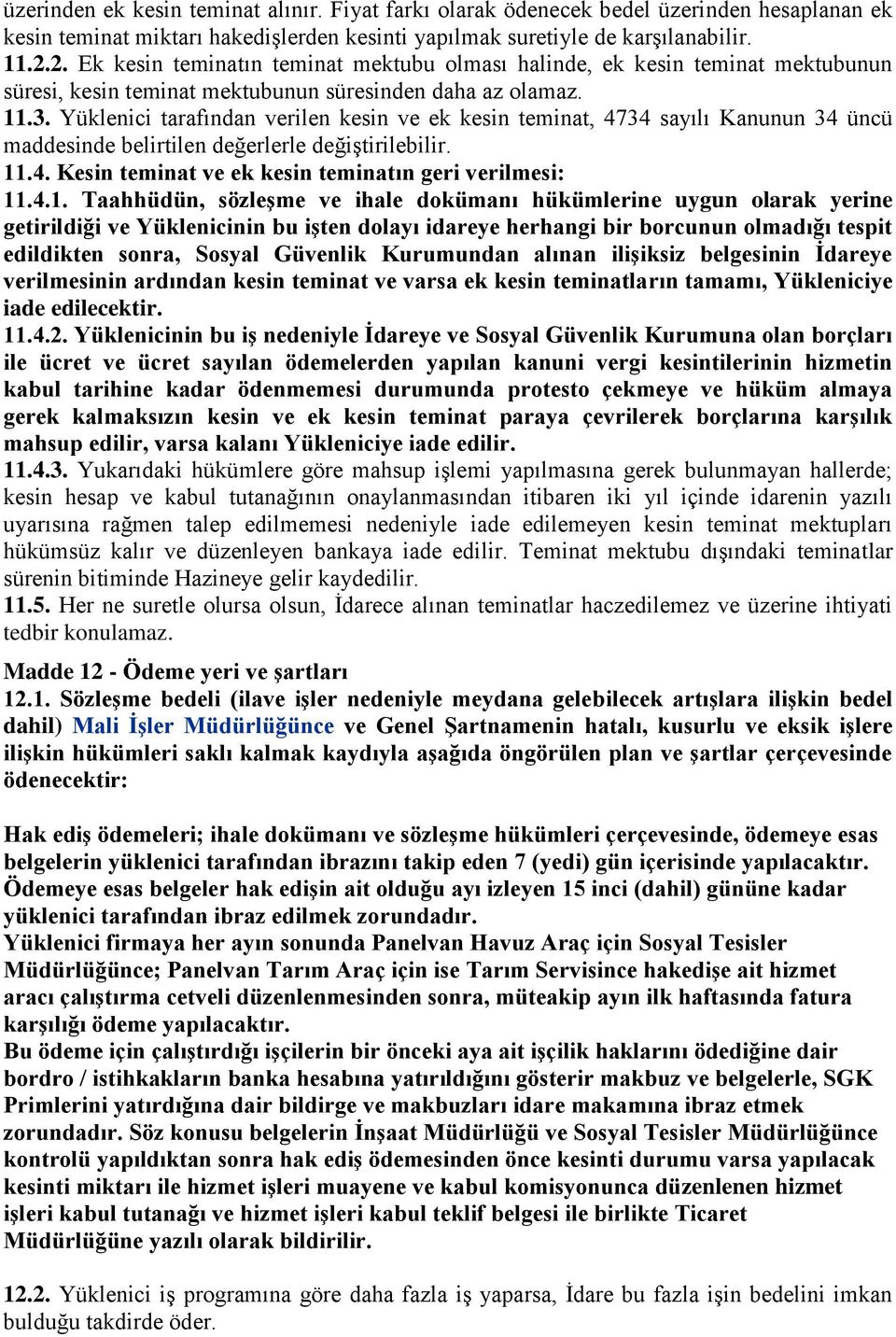 üzerinden ek kesin teminat alınır. Fiyat farkı olarak ödenecek bedel üzerinden hesaplanan ek kesin teminat miktarı hakedişlerden kesinti yapılmak suretiyle de karşılanabilir.
11.2.2. Ek kesin teminatın teminat mektubu olması halinde, ek kesin teminat mektubunun süresi, kesin teminat mektubunun süresinden daha az olamaz.
11.3. Yüklenici tarafından verilen kesin ve ek kesin teminat, 4734 sayılı Kanunun 34 üncü maddesinde belirtilen değerlerle değiştirilebilir.
11.4. Kesin teminat ve ek kesin teminatın geri verilmesi:
11.4.1. Taahhüdün, sözleşme ve ihale dokümanı hükümlerine uygun olarak yerine getirildiği ve Yüklenicinin bu işten dolayı idareye herhangi bir borcunun olmadığı tespit edildikten sonra, Sosyal Güvenlik Kurumundan alınan ilişiksiz belgesinin İdareye verilmesinin ardından kesin teminat ve varsa ek kesin teminatların tamamı, Yükleniciye iade edilecektir.
11.4.2. Yüklenicinin bu iş nedeniyle İdareye ve Sosyal Güvenlik Kurumuna olan borçları ile ücret ve ücret sayılan ödemelerden yapılan kanuni vergi kesintilerinin hizmetin kabul tarihine kadar ödenmemesi durumunda protesto çekmeye ve hüküm almaya gerek kalmaksızın kesin ve ek kesin teminat paraya çevrilerek borçlarına karşılık mahsup edilir, varsa kalanı Yükleniciye iade edilir.
11.4.3. Yukarıdaki hükümlere göre mahsup işlemi yapılmasına gerek bulunmayan hallerde; kesin hesap ve kabul tutanağının onaylanmasından itibaren iki yıl içinde idarenin yazılı uyarısına rağmen talep edilmemesi nedeniyle iade edilemeyen kesin teminat mektupları hükümsüz kalır ve düzenleyen bankaya iade edilir. Teminat mektubu dışındaki teminatlar sürenin bitiminde Hazineye gelir kaydedilir.
11.5. Her ne suretle olursa olsun, İdarece alınan teminatlar haczedilemez ve üzerine ihtiyati tedbir konulamaz.
Madde 12 - Ödeme yeri ve şartları
12.1. Sözleşme bedeli (ilave işler nedeniyle meydana gelebilecek artışlara ilişkin bedel dahil) Mali İşler Müdürlüğünce ve Genel Şartnamenin hatalı, kusurlu ve eksik işlere ilişkin hükümleri saklı kalmak kaydıyla aşağıda öngörülen plan ve şartlar çerçevesinde ödenecektir:

Hak ediş ödemeleri; ihale dokümanı ve sözleşme hükümleri çerçevesinde, ödemeye esas belgelerin yüklenici tarafından ibrazını takip eden 7 (yedi) gün içerisinde yapılacaktır. Ödemeye esas belgeler hak edişin ait olduğu ayı izleyen 15 inci (dahil) gününe kadar yüklenici tarafından ibraz edilmek zorundadır.
Yüklenici firmaya her ayın sonunda Panelvan Havuz Araç için Sosyal Tesisler Müdürlüğünce; Panelvan Tarım Araç için ise Tarım Servisince hakedişe ait hizmet aracı çalıştırma cetveli düzenlenmesinden sonra, müteakip ayın ilk haftasında fatura karşılığı ödeme yapılacaktır.
Bu ödeme için çalıştırdığı işçilerin bir önceki aya ait işçilik haklarını ödediğine dair bordro / istihkakların banka hesabına yatırıldığını gösterir makbuz ve belgelerle, SGK Primlerini yatırdığına dair bildirge ve makbuzları idare makamına ibraz etmek zorundadır. Söz konusu belgelerin İnşaat Müdürlüğü ve Sosyal Tesisler Müdürlüğünce kontrolü yapıldıktan sonra hak ediş ödemesinden önce kesinti durumu varsa yapılacak kesinti miktarı ile hizmet işleri muayene ve kabul komisyonunca düzenlenen hizmet işleri kabul tutanağı ve hizmet işleri kabul teklif belgesi ile birlikte Ticaret Müdürlüğüne yazılı olarak bildirilir.

12.2. Yüklenici iş programına göre daha fazla iş yaparsa, İdare bu fazla işin bedelini imkan bulduğu takdirde öder.